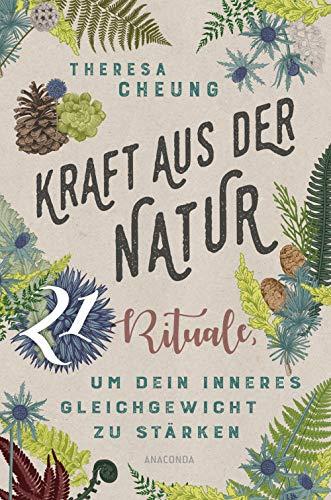 THERESA CHEUNG

KRAFT AUS DER NATUR

21 Rituale, UM DEIN INNERES GLEICHGEWICHT ZU STÄRKEN

ANACONDA